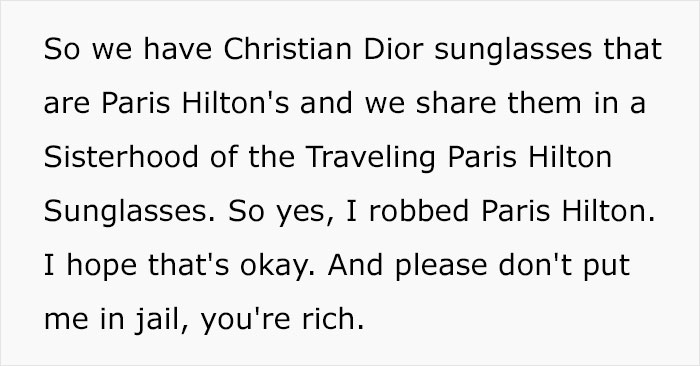 So we have Christian Dior sunglasses that are Paris Hilton's and we share them in a Sisterhood of the Traveling Paris Hilton Sunglasses. So yes, I robbed Paris Hilton. I hope that's okay. And please don't put me in jail, you're rich.